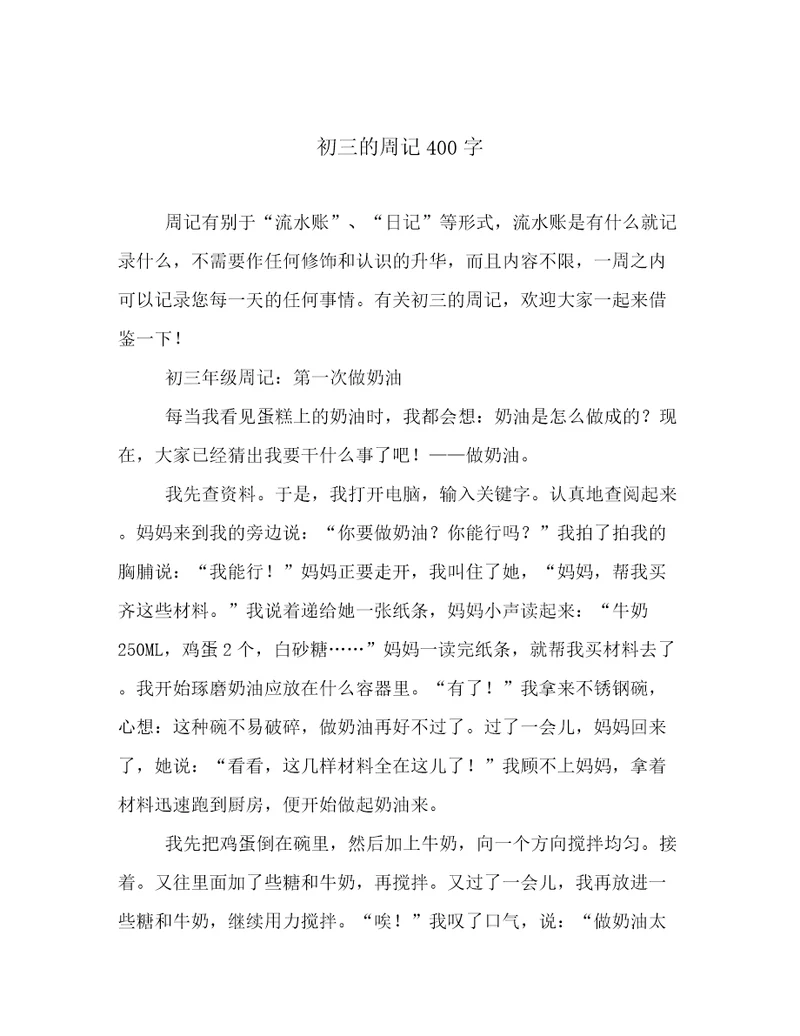 初三的周记400字

周记有别于“流水账”、“日记”等形式，流水账是有什么就记录什么，不需要作任何修饰和认识的升华，而且内容不限，一周之内可以记录您每一天的任何事情。有关初三的周记，欢迎大家一起来借鉴一下！

初三年级周记：第一次做奶油

每当我看见蛋糕上的奶油时，我都会想：奶油是怎么做成的？现在，大家已经猜出我要干什么事了吧！——做奶油。

我先查资料。于是，我打开电脑，输入关键字。认真地查阅起来。妈妈来到我的旁边说：“你要做奶油？你能行吗？”我拍了拍我的胸脯说：“我能行！”妈妈正要走开，我叫住了她，“妈妈，帮我买齐这些材料。”我说着递给她一张纸条，妈妈小声读起来：“牛奶250ML，鸡蛋2个，白砂糖……”妈妈一读完纸条，就帮我买材料去了。我开始琢磨奶油应放在什么容器里。“有了！”我拿来不锈钢碗，心想：这种碗不易破碎，做奶油再好不过了。过了一会儿，妈妈回来了，她说：“看看，这几样材料全在这儿了！”我顾不上妈妈，拿着材料迅速跑到厨房，便开始做起奶油来。

我先把鸡蛋倒在碗里，然后加上牛奶，向一个方向搅拌均匀。接着。又往里面加了些糖和牛奶，再搅拌。又过了一会儿，我再放进一些糖和牛奶，继续用力搅拌。“唉！”我叹了口气，说：“做奶油太